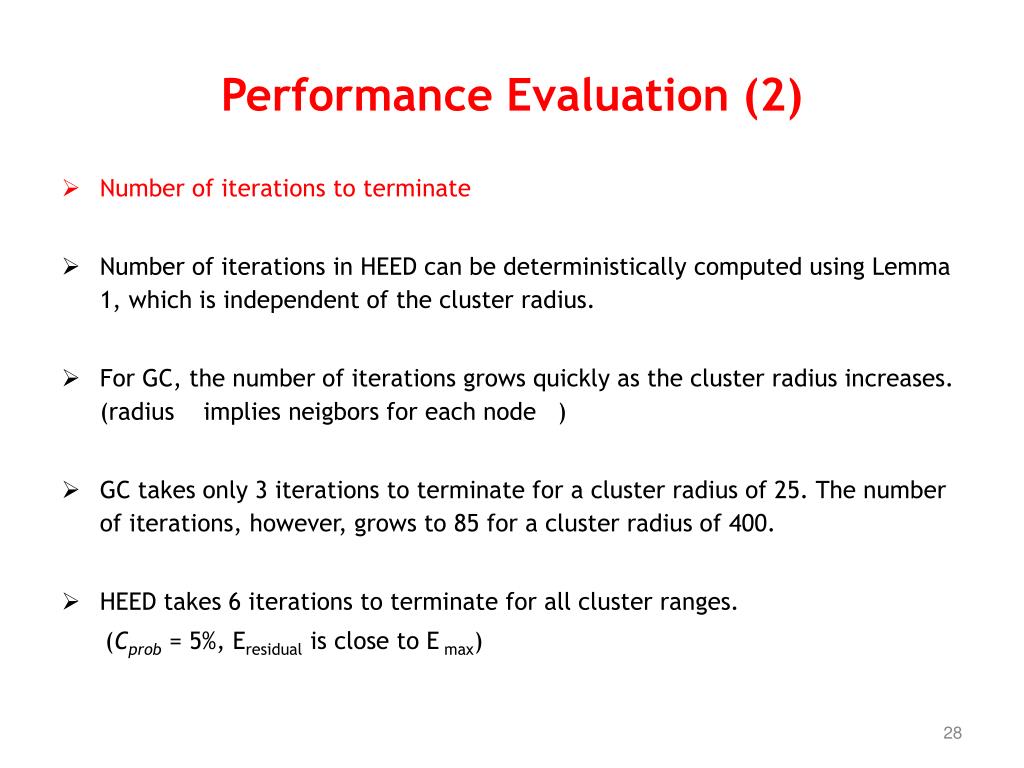 Performance Evaluation (2)

➢ Number of iterations to terminate

➢ Number of iterations in HEED can be deterministically computed using Lemma 1, which is independent of the cluster radius.

➢ For GC, the number of iterations grows quickly as the cluster radius increases. (radius implies neigbors for each node )

➢ GC takes only 3 iterations to terminate for a cluster radius of 25. The number of iterations, however, grows to 85 for a cluster radius of 400.

➢ HEED takes 6 iterations to terminate for all cluster ranges. ($C_{prob}$ = 5%, $E_{residual}$ is close to $E_{max}$)

28